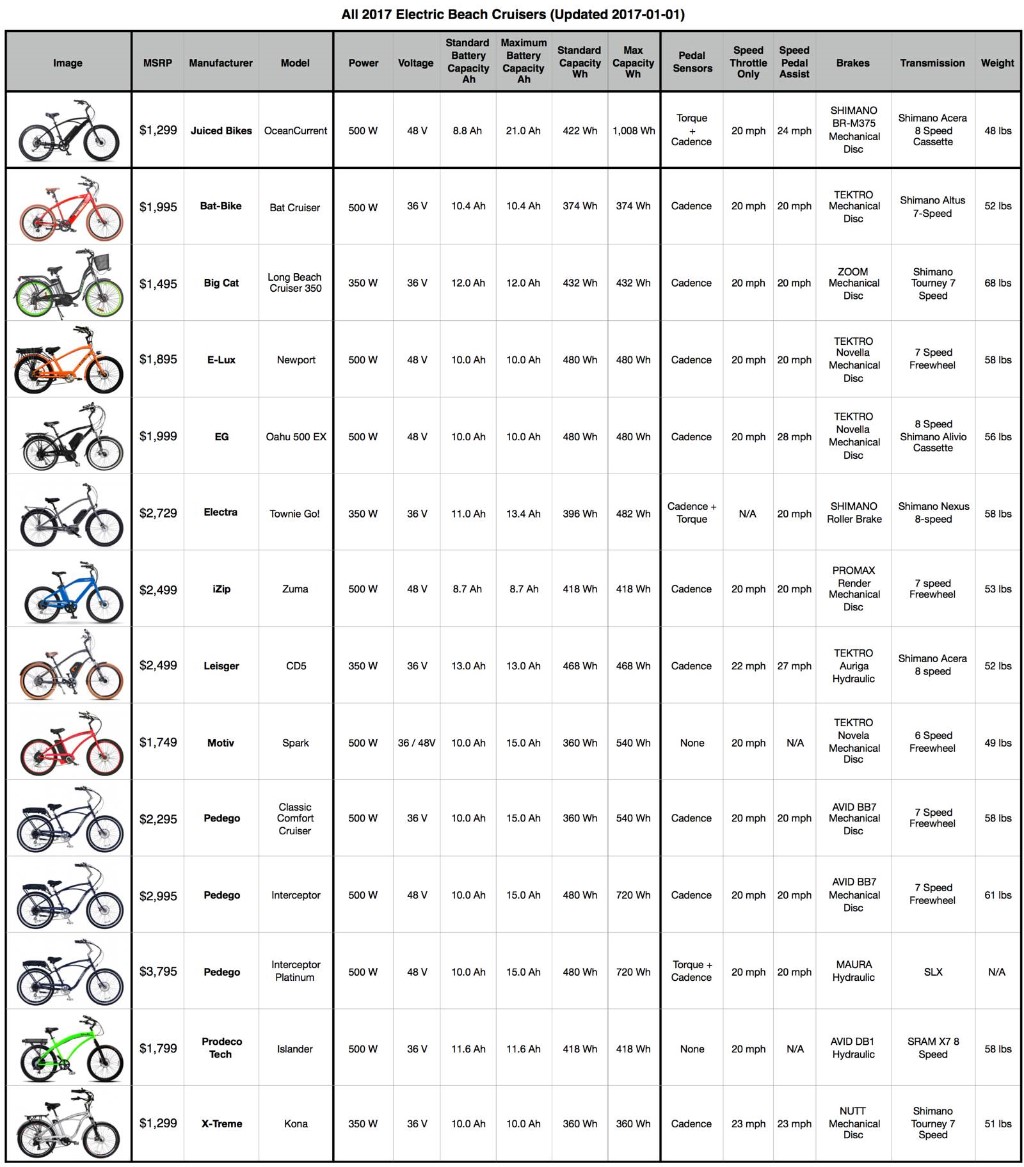 All 2017 Electric Beach Cruisers (Updated 2017-01-01)

| Image | MSRP | Manufacturer | Model | Power | Voltage | Standard Battery Capacity Ah | Maximum Battery Capacity Ah | Standard Capacity Wh | Max Capacity Wh | Pedal Sensors | Speed Throttle Only | Speed Pedal Assist | Brakes | Transmission | Weight |
|---|---|---|---|---|---|---|---|---|---|---|---|---|---|---|---|
| | $1,299 | Juiced Bikes | OceanCurrent | 500 W | 48 V | 8.8 Ah | 21.0 Ah | 422 Wh | 1,008 Wh | Torque + Cadence | 20 mph | 24 mph | SHIMANO BR-M375 Mechanical Disc | Shimano Acera 8 Speed Cassette | 48 lbs |
| | $1,995 | Bat-Bike | Bat Cruiser | 500 W | 36 V | 10.4 Ah | 10.4 Ah | 374 Wh | 374 Wh | Cadence | 20 mph | 20 mph | TEKTRO Mechanical Disc | Shimano Altus 7-Speed | 52 lbs |
| | $1,495 | Big Cat | Long Beach Cruiser 350 | 350 W | 36 V | 12.0 Ah | 12.0 Ah | 432 Wh | 432 Wh | Cadence | 20 mph | 20 mph | ZOOM Mechanical Disc | Shimano Tourney 7 Speed | 68 lbs |
| | $1,895 | E-Lux | Newport | 500 W | 48 V | 10.0 Ah | 10.0 Ah | 480 Wh | 480 Wh | Cadence | 20 mph | 20 mph | TEKTRO Novella Mechanical Disc | 7 Speed Freewheel | 58 lbs |
| | $1,999 | EG | Oahu 500 EX | 500 W | 48 V | 10.0 Ah | 10.0 Ah | 480 Wh | 480 Wh | Cadence | 20 mph | 28 mph | TEKTRO Novella Mechanical Disc | 8 Speed Shimano Alivio Cassette | 56 lbs |
| | $2,729 | Electra | Townie Go! | 350 W | 36 V | 11.0 Ah | 13.4 Ah | 396 Wh | 482 Wh | Cadence + Torque | N/A | 20 mph | SHIMANO Roller Brake | Shimano Nexus 8-speed | 58 lbs |
| | $2,499 | iZip | Zuma | 500 W | 48 V | 8.7 Ah | 8.7 Ah | 418 Wh | 418 Wh | Cadence | 20 mph | 20 mph | PROMAX Render Mechanical Disc | 7 speed Freewheel | 53 lbs |
| | $2,499 | Leisger | CD5 | 350 W | 36 V | 13.0 Ah | 13.0 Ah | 468 Wh | 468 Wh | Cadence | 22 mph | 27 mph | TEKTRO Auriga Hydraulic | Shimano Acera 8 speed | 52 lbs |
| | $1,749 | Motiv | Spark | 500 W | 36 / 48V | 10.0 Ah | 15.0 Ah | 360 Wh | 540 Wh | None | 20 mph | N/A | TEKTRO Novela Mechanical Disc | 6 Speed Freewheel | 49 lbs |
| | $2,295 | Pedego | Classic Comfort Cruiser | 500 W | 36 V | 10.0 Ah | 15.0 Ah | 360 Wh | 540 Wh | Cadence | 20 mph | 20 mph | AVID BB7 Mechanical Disc | 7 Speed Freewheel | 58 lbs |
| | $2,995 | Pedego | Interceptor | 500 W | 48 V | 10.0 Ah | 15.0 Ah | 480 Wh | 720 Wh | Cadence | 20 mph | 20 mph | AVID BB7 Mechanical Disc | 7 Speed Freewheel | 61 lbs |
| | $3,795 | Pedego | Interceptor Platinum | 500 W | 48 V | 10.0 Ah | 15.0 Ah | 480 Wh | 720 Wh | Torque + Cadence | 20 mph | 20 mph | MAURA Hydraulic | SLX | N/A |
| | $1,799 | Prodeco Tech | Islander | 500 W | 36 V | 11.6 Ah | 11.6 Ah | 418 Wh | 418 Wh | None | 20 mph | N/A | AVID DB1 Hydraulic | SRAM X7 8 Speed | 58 lbs |
| | $1,299 | X-Treme | Kona | 350 W | 36 V | 10.0 Ah | 10.0 Ah | 360 Wh | 360 Wh | Cadence | 23 mph | 23 mph | NUTT Mechanical Disc | Shimano Tourney 7 Speed | 51 lbs |